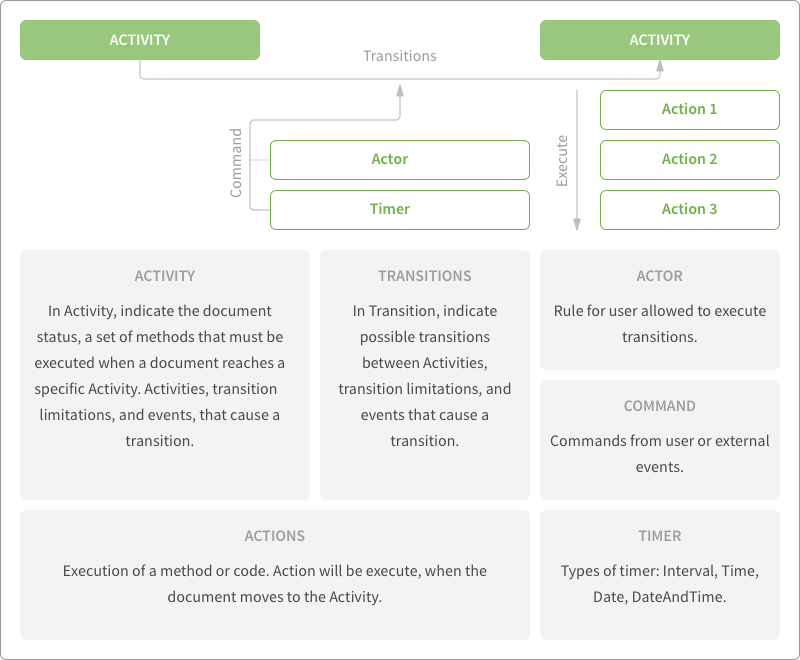 ACTIVITY

Transitions

ACTIVITY

Command

Actor

Timer

Execute

Action 1

Action 2

Action 3

ACTIVITY

In Activity, indicate the document status, a set of methods that must be executed when a document reaches a specific Activity. Activities, transition limitations, and events, that cause a transition.

TRANSITIONS

In Transition, indicate possible transitions between Activities, transition limitations, and events that cause a transition.

ACTOR

Rule for user allowed to execute transitions.

COMMAND

Commands from user or external events.

ACTIONS

Execution of a method or code. Action will be execute, when the document moves to the Activity.

TIMER

Types of timer: Interval, Time, Date, DateAndTime.